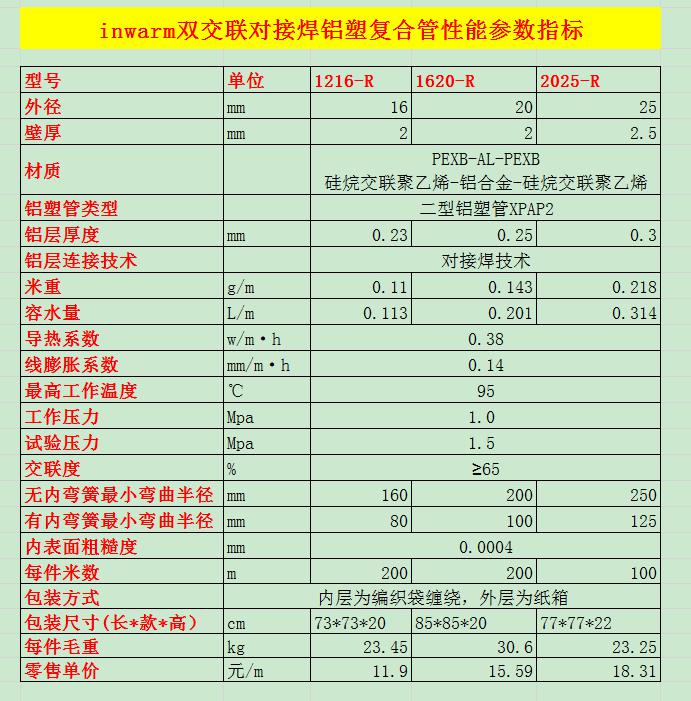 inwarm双交联对接焊铝塑复合管性能参数指标

| 型号 | 单位 | 1216-R | 1620-R | 2025-R |
|---|---|---|---|---|
| 外径 | mm | 16 | 20 | 25 |
| 壁厚 | mm | 2 | 2 | 2.5 |
| 材质 | | PEXB-AL-PEXB 硅烷交联聚乙烯-铝合金-硅烷交联聚乙烯 | | |
| 铝塑管类型 | | 二型铝塑管XPAP2 | | |
| 铝层厚度 | mm | 0.23 | 0.25 | 0.3 |
| 铝层连接技术 | | 对接焊技术 | | |
| 米重 | g/m | 0.11 | 0.143 | 0.218 |
| 容水量 | L/m | 0.113 | 0.201 | 0.314 |
| 导热系数 | w/m·h | 0.38 | | |
| 线膨胀系数 | mm/m·h | 0.14 | | |
| 最高工作温度 | ℃ | 95 | | |
| 工作压力 | Mpa | 1.0 | | |
| 试验压力 | Mpa | 1.5 | | |
| 交联度 | % | ≥65 | | |
| 无内弯簧最小弯曲半径 | mm | 160 | 200 | 250 |
| 有内弯簧最小弯曲半径 | mm | 80 | 100 | 125 |
| 内表面粗糙度 | mm | 0.0004 | | |
| 每件米数 | m | 200 | 200 | 100 |
| 包装方式 | | 内层为编织袋缠绕，外层为纸箱 | | |
| 包装尺寸(长*款*高) | cm | 73*73*20 | 85*85*20 | 77*77*22 |
| 每件毛重 | kg | 23.45 | 30.6 | 23.25 |
| 零售单价 | 元/m | 11.9 | 15.59 | 18.31 |